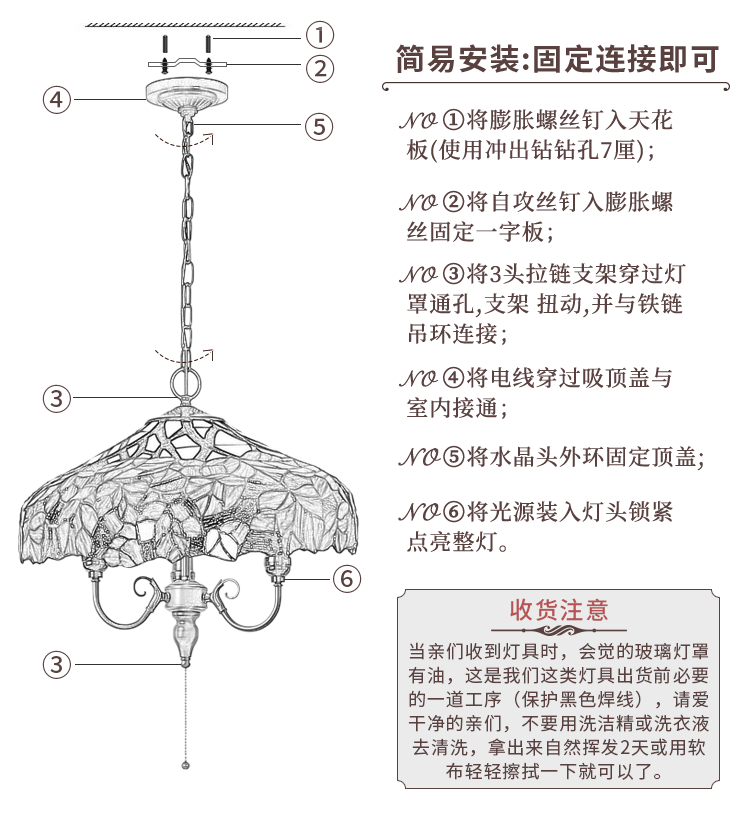 ①
②
④
⑤
③
⑥
③

简易安装:固定连接即可

NO ①将膨胀螺丝钉入天花板(使用冲出钻钻孔7厘);

NO ②将自攻丝钉入膨胀螺丝固定一字板;

NO ③将3头拉链支架穿过灯罩通孔,支架 扭动,并与铁链吊环连接;

NO ④将电线穿过吸顶盖与室内接通;

NO ⑤将水晶头外环固定顶盖;

NO ⑥将光源装入灯头锁紧点亮整灯。

收货注意
当亲们收到灯具时，会觉的玻璃灯罩有油，这是我们这类灯具出货前必要的一道工序（保护黑色焊线），请爱干净的亲们，不要用洗洁精或洗衣液去清洗，拿出来自然挥发2天或用软布轻轻擦拭一下就可以了。